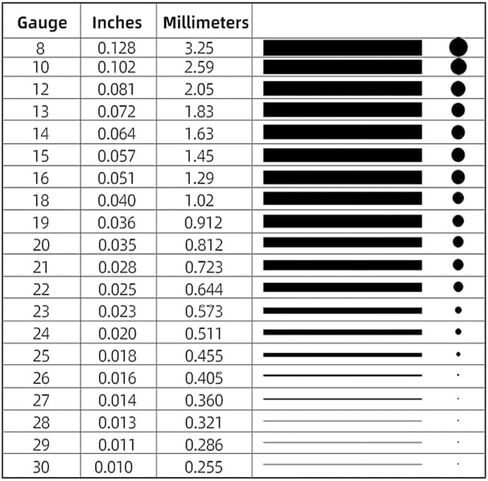 | Gauge | Inches | Millimeters |  |
|---|---|---|---|
| 8 | 0.128 | 3.25 |  |
| 10 | 0.102 | 2.59 |  |
| 12 | 0.081 | 2.05 |  |
| 13 | 0.072 | 1.83 |  |
| 14 | 0.064 | 1.63 |  |
| 15 | 0.057 | 1.45 |  |
| 16 | 0.051 | 1.29 |  |
| 18 | 0.040 | 1.02 |  |
| 19 | 0.036 | 0.912 |  |
| 20 | 0.035 | 0.812 |  |
| 21 | 0.028 | 0.723 |  |
| 22 | 0.025 | 0.644 |  |
| 23 | 0.023 | 0.573 |  |
| 24 | 0.020 | 0.511 |  |
| 25 | 0.018 | 0.455 |  |
| 26 | 0.016 | 0.405 |  |
| 27 | 0.014 | 0.360 |  |
| 28 | 0.013 | 0.321 |  |
| 29 | 0.011 | 0.286 |  |
| 30 | 0.010 | 0.255 |  |